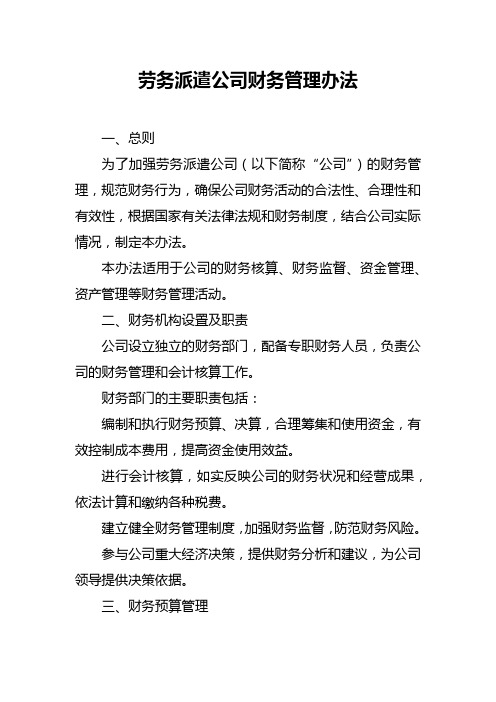 劳务派遣公司财务管理办法

一、总则

为了加强劳务派遣公司（以下简称“公司”）的财务管理，规范财务行为，确保公司财务活动的合法性、合理性和有效性，根据国家有关法律法规和财务制度，结合公司实际情况，制定本办法。

本办法适用于公司的财务核算、财务监督、资金管理、资产管理等财务管理活动。

二、财务机构设置及职责

公司设立独立的财务部门，配备专职财务人员，负责公司的财务管理和会计核算工作。

财务部门的主要职责包括：

编制和执行财务预算、决算，合理筹集和使用资金，有效控制成本费用，提高资金使用效益。

进行会计核算，如实反映公司的财务状况和经营成果，依法计算和缴纳各种税费。

建立健全财务管理制度，加强财务监督，防范财务风险。

参与公司重大经济决策，提供财务分析和建议，为公司领导提供决策依据。

三、财务预算管理